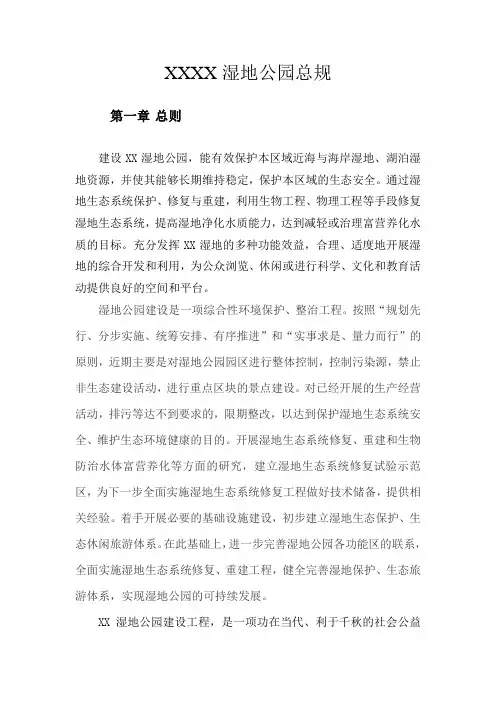 XXXX 湿地公园总规

第一章 总则

建设 XX 湿地公园，能有效保护本区域近海与海岸湿地、湖泊湿地资源，并使其能够长期维持稳定，保护本区域的生态安全。通过湿地生态系统保护、修复与重建，利用生物工程、物理工程等手段修复湿地生态系统，提高湿地净化水质能力，达到减轻或治理富营养化水质的目标。充分发挥 XX 湿地的多种功能效益，合理、适度地开展湿地的综合开发和利用，为公众浏览、休闲或进行科学、文化和教育活动提供良好的空间和平台。

湿地公园建设是一项综合性环境保护、整治工程。按照“规划先行、分步实施、统筹安排、有序推进”和“实事求是、量力而行”的原则，近期主要是对湿地公园园区进行整体控制，控制污染源，禁止非生态建设活动，进行重点区块的景点建设。对已经开展的生产经营活动，排污等达不到要求的，限期整改，以达到保护湿地生态系统安全、维护生态环境健康的目的。开展湿地生态系统修复、重建和生物防治水体富营养化等方面的研究，建立湿地生态系统修复试验示范区，为下一步全面实施湿地生态系统修复工程做好技术储备，提供相关经验。着手开展必要的基础设施建设，初步建立湿地生态保护、生态休闲旅游体系。在此基础上，进一步完善湿地公园各功能区的联系，全面实施湿地生态系统修复、重建工程，健全完善湿地保护、生态旅游体系，实现湿地公园的可持续发展。

XX 湿地公园建设工程，是一项功在当代、利于千秋的社会公益